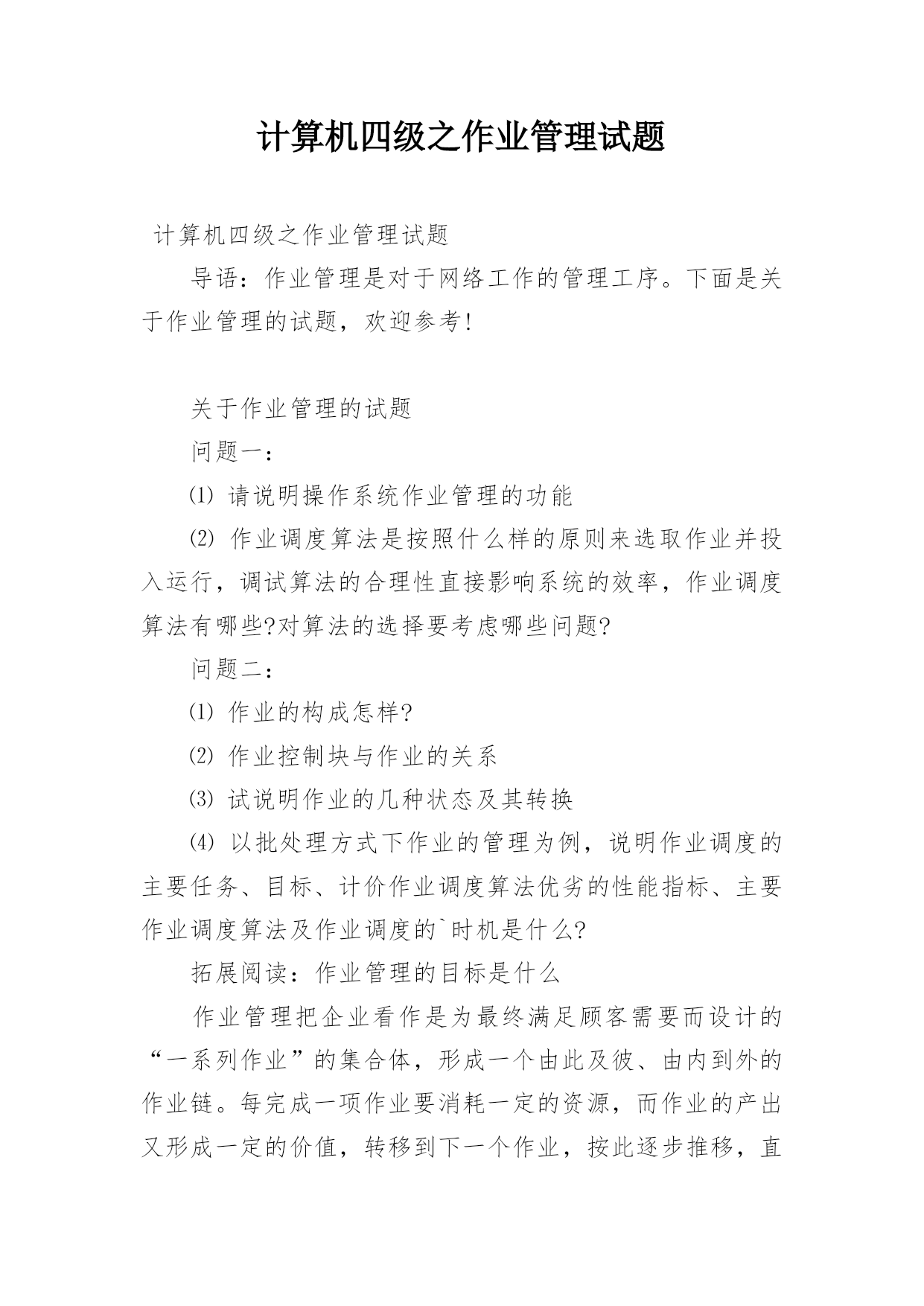 计算机四级之作业管理试题

计算机四级之作业管理试题

导语：作业管理是对于网络工作的管理工序。下面是关于作业管理的试题，欢迎参考!

关于作业管理的试题

问题一：

⑴ 请说明操作系统作业管理的功能

⑵ 作业调度算法是按照什么样的原则来选取作业并投入运行，调试算法的合理性直接影响系统的效率，作业调度算法有哪些?对算法的选择要考虑哪些问题?

问题二：

⑴ 作业的构成怎样?

⑵ 作业控制块与作业的关系

⑶ 试说明作业的几种状态及其转换

⑷ 以批处理方式下作业的管理为例，说明作业调度的主要任务、目标、计价作业调度算法优劣的性能指标、主要作业调度算法及作业调度的`时机是什么?

拓展阅读：作业管理的目标是什么

作业管理把企业看作是为最终满足顾客需要而设计的“一系列作业”的集合体，形成一个由此及彼、由内到外的作业链。每完成一项作业要消耗一定的资源，而作业的产出又形成一定的价值，转移到下一个作业，按此逐步推移，直